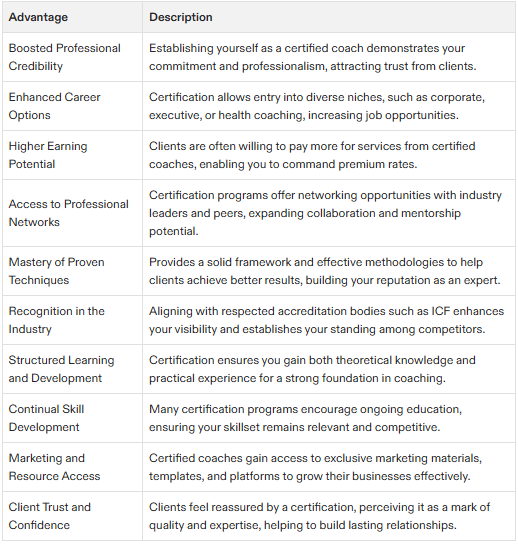 | Advantage | Description |
|---|---|
| Boosted Professional Credibility | Establishing yourself as a certified coach demonstrates your commitment and professionalism, attracting trust from clients. |
| Enhanced Career Options | Certification allows entry into diverse niches, such as corporate, executive, or health coaching, increasing job opportunities. |
| Higher Earning Potential | Clients are often willing to pay more for services from certified coaches, enabling you to command premium rates. |
| Access to Professional Networks | Certification programs offer networking opportunities with industry leaders and peers, expanding collaboration and mentorship potential. |
| Mastery of Proven Techniques | Provides a solid framework and effective methodologies to help clients achieve better results, building your reputation as an expert. |
| Recognition in the Industry | Aligning with respected accreditation bodies such as ICF enhances your visibility and establishes your standing among competitors. |
| Structured Learning and Development | Certification ensures you gain both theoretical knowledge and practical experience for a strong foundation in coaching. |
| Continual Skill Development | Many certification programs encourage ongoing education, ensuring your skillset remains relevant and competitive. |
| Marketing and Resource Access | Certified coaches gain access to exclusive marketing materials, templates, and platforms to grow their businesses effectively. |
| Client Trust and Confidence | Clients feel reassured by a certification, perceiving it as a mark of quality and expertise, helping to build lasting relationships. |